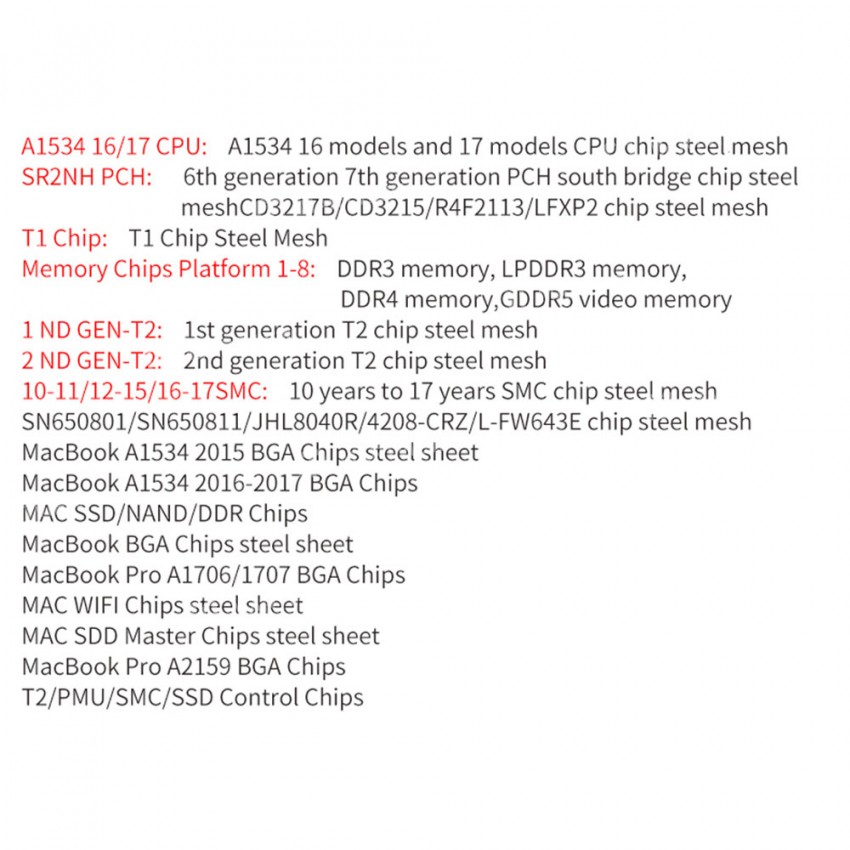 A1534 16/17 CPU: A1534 16 models and 17 models CPU chip steel mesh
SR2NH PCH: 6th generation 7th generation PCH south bridge chip steel meshCD3217B/CD3215/R4F2113/LFXP2 chip steel mesh
T1 Chip: T1 Chip Steel Mesh
Memory Chips Platform 1-8: DDR3 memory, LPDDR3 memory, DDR4 memory,GDDR5 video memory
1 ND GEN-T2: 1st generation T2 chip steel mesh
2 ND GEN-T2: 2nd generation T2 chip steel mesh
10-11/12-15/16-17SMC: 10 years to 17 years SMC chip steel mesh
SN650801/SN650811/JHL8040R/4208-CRZ/L-FW643E chip steel mesh
MacBook A1534 2015 BGA Chips steel sheet
MacBook A1534 2016-2017 BGA Chips
MAC SSD/NAND/DDR Chips
MacBook BGA Chips steel sheet
MacBook Pro A1706/1707 BGA Chips
MAC WIFI Chips steel sheet
MAC SDD Master Chips steel sheet
MacBook Pro A2159 BGA Chips
T2/PMU/SMC/SSD Control Chips